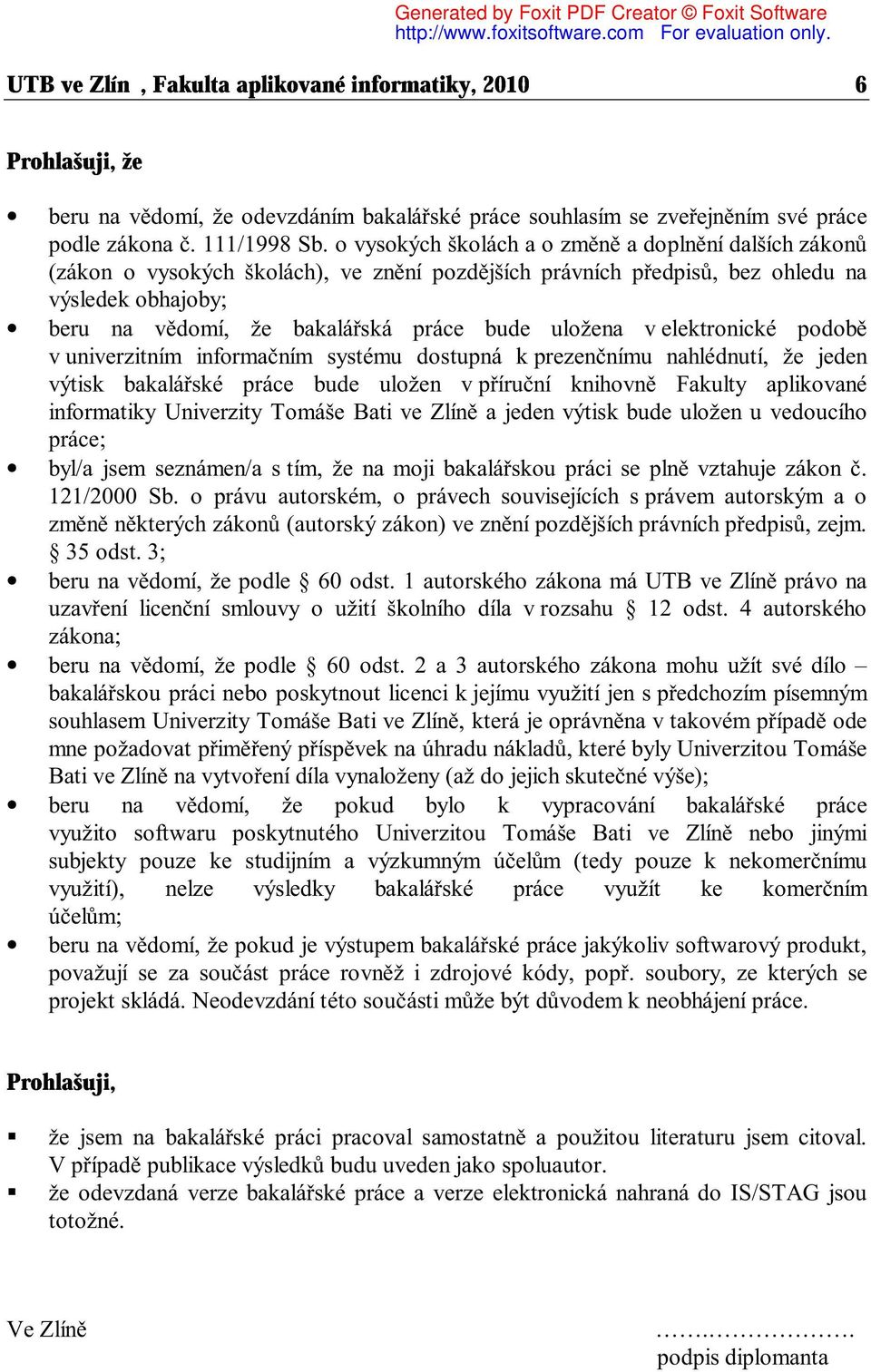 Generated by Foxit PDF Creator © Foxit Software
http://www.foxitsoftware.com For evaluation only.

UTB ve Zlín , Fakulta aplikované informatiky, 2010 6

Prohlašuji, že

• beru na vědomí, že odevzdáním bakalářské práce souhlasím se zveřejněním své práce podle zákona č. 111/1998 Sb. o vysokých školách a o změně a doplnění dalších zákonů (zákon o vysokých školách), ve znění pozdějších právních předpisů, bez ohledu na výsledek obhajoby;
• beru na vědomí, že bakalářská práce bude uložena v elektronické podobě v univerzitním informačním systému dostupná k prezenčnímu nahlédnutí, že jeden výtisk bakalářské práce bude uložen v příruční knihovně Fakulty aplikované informatiky Univerzity Tomáše Bati ve Zlíně a jeden výtisk bude uložen u vedoucího práce;
• byl/a jsem seznámen/a s tím, že na moji bakalářskou práci se plně vztahuje zákon č. 121/2000 Sb. o právu autorském, o právech souvisejících s právem autorským a o změně některých zákonů (autorský zákon) ve znění pozdějších právních předpisů, zejm. § 35 odst. 3;
• beru na vědomí, že podle § 60 odst. 1 autorského zákona má UTB ve Zlíně právo na uzavření licenční smlouvy o užití školního díla v rozsahu § 12 odst. 4 autorského zákona;
• beru na vědomí, že podle § 60 odst. 2 a 3 autorského zákona mohu užít své dílo – bakalářskou práci nebo poskytnout licenci k jejímu využití jen s předchozím písemným souhlasem Univerzity Tomáše Bati ve Zlíně, která je oprávněna v takovém případě ode mne požadovat přiměřený příspěvek na úhradu nákladů, které byly Univerzitou Tomáše Bati ve Zlíně na vytvoření díla vynaloženy (až do jejich skutečné výše);
• beru na vědomí, že pokud bylo k vypracování bakalářské práce využito softwaru poskytnutého Univerzitou Tomáše Bati ve Zlíně nebo jinými subjekty pouze ke studijním a výzkumným účelům (tedy pouze k nekomerčnímu využití), nelze výsledky bakalářské práce využít ke komerčním účelům;
• beru na vědomí, že pokud je výstupem bakalářské práce jakýkoliv softwarový produkt, považují se za součást práce rovněž i zdrojové kódy, popř. soubory, ze kterých se projekt skládá. Neodevzdání této součásti může být důvodem k neobhájení práce.

Prohlašuji,

▪ že jsem na bakalářské práci pracoval samostatně a použitou literaturu jsem citoval. V případě publikace výsledků budu uveden jako spoluautor.
▪ že odevzdaná verze bakalářské práce a verze elektronická nahraná do IS/STAG jsou totožné.

Ve Zlíně

…….……………….
podpis diplomanta